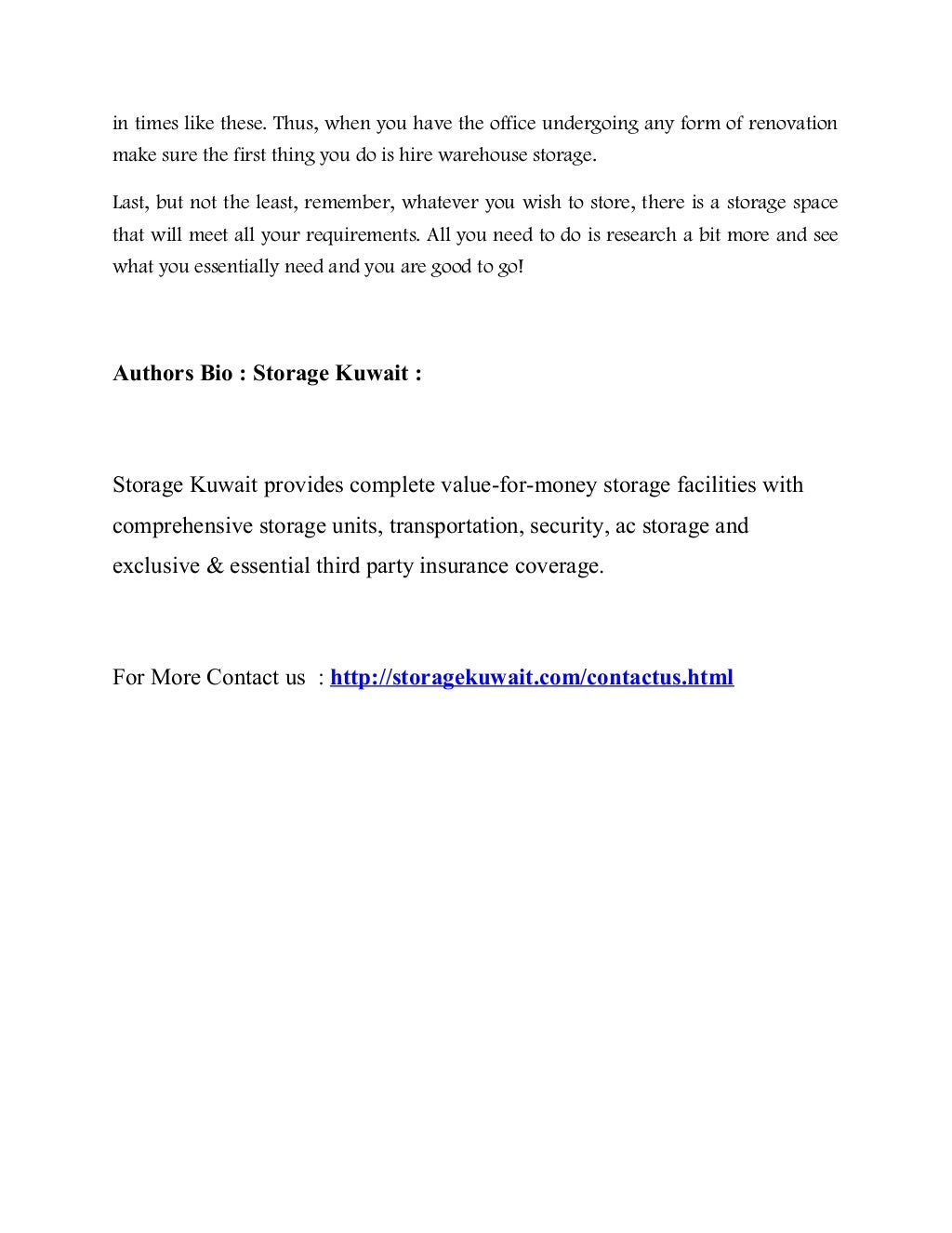 in times like these. Thus, when you have the office undergoing any form of renovation make sure the first thing you do is hire warehouse storage.

Last, but not the least, remember, whatever you wish to store, there is a storage space that will meet all your requirements. All you need to do is research a bit more and see what you essentially need and you are good to go!

Authors Bio : Storage Kuwait :

Storage Kuwait provides complete value-for-money storage facilities with comprehensive storage units, transportation, security, ac storage and exclusive & essential third party insurance coverage.

For More Contact us : http://storagekuwait.com/contactus.html